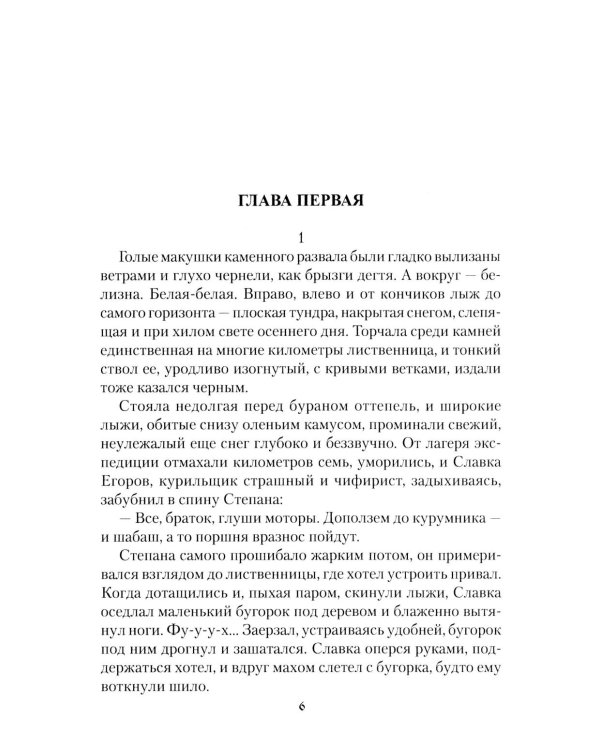 ГЛАВА ПЕРВАЯ

1

Голые макушки каменного развала были гладко вылизаны ветрами и глухо чернели, как брызги дегтя. А вокруг — белизна. Белая-белая. Вправо, влево и от кончиков лыж до самого горизонта — плоская тундра, накрытая снегом, слепящая и при хилом свете осеннего дня. Торчала среди камней единственная на многие километры лиственница, и тонкий ствол ее, уродливо изогнутый, с кривыми ветками, издали тоже казался черным.

Стояла недолгая перед бураном оттепель, и широкие лыжи, обитые снизу оленьим камусом, проминали свежий, неулежалый еще снег глубоко и беззвучно. От лагеря экспедиции отмахали километров семь, уморились, и Славка Егоров, курильщик страшный и чифирист, задыхиваясь, забубнил в спину Степана:

— Все, браток, глуши моторы. Доползем до курумника — и шабаш, а то поршня вразнос пойдут.

Степана самого прошибало жарким потом, он примеривался взглядом до лиственницы, где хотел устроить привал. Когда дотащились и, пыхая паром, скинули лыжи, Славка оседлал маленький бугорок под деревом и блаженно вытянул ноги. Фу-у-у-х... Заерзал, устраиваясь удобней, бугорок под ним дрогнул и зашатался. Славка оперся руками, поддержаться хотел, и вдруг махом слетел с бугорка, будто ему воткнули шило.

6